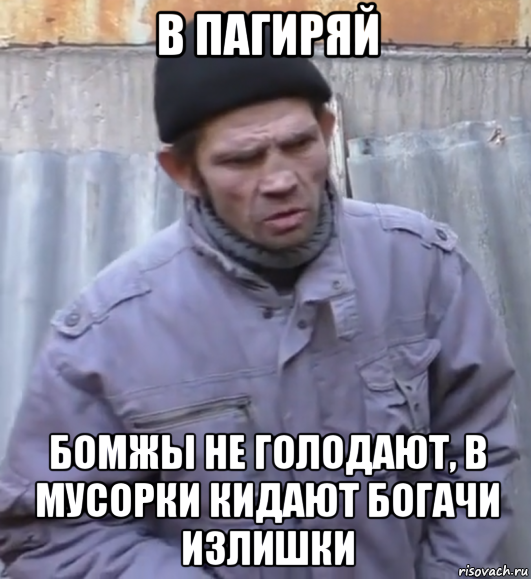 В ПАГИРЯЙ

БОМЖЫ НЕ ГОЛОДАЮТ, В МУСОРКИ КИДАЮТ БОГАЧИ ИЗЛИШКИ

risovach.ru